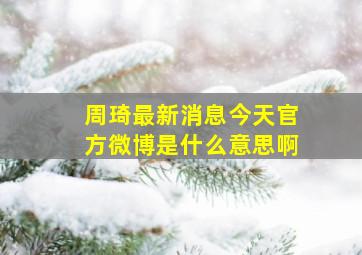 周琦最新消息今天官方微博是什么意思啊